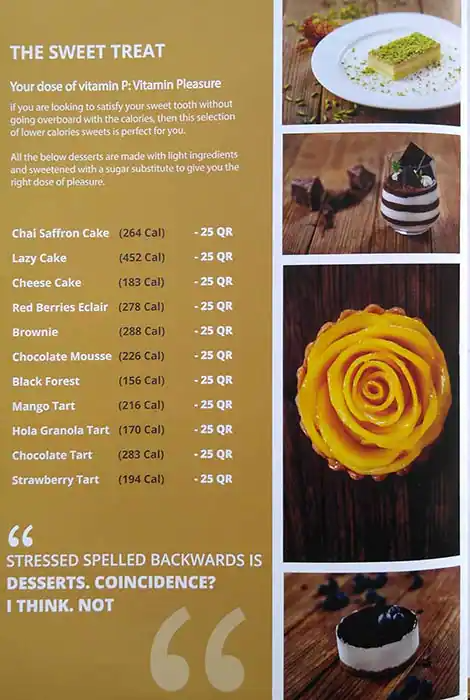 THE SWEET TREAT

Your dose of vitamin P: Vitamin Pleasure

If you are looking to satisfy your sweet tooth without going overboard with the calories, then this selection of lower calories sweets is perfect for you.

All the below desserts are made with light ingredients and sweetened with a sugar substitute to give you the right dose of pleasure.

Chai Saffron Cake (264 Cal) - 25 QR
Lazy Cake (452 Cal) - 25 QR
Cheese Cake (183 Cal) - 25 QR
Red Berries Eclair (278 Cal) - 25 QR
Brownie (288 Cal) - 25 QR
Chocolate Mousse (226 Cal) - 25 QR
Black Forest (156 Cal) - 25 QR
Mango Tart (216 Cal) - 25 QR
Hola Granola Tart (170 Cal) - 25 QR
Chocolate Tart (283 Cal) - 25 QR
Strawberry Tart (194 Cal) - 25 QR

"
STRESSED SPELLED BACKWARDS IS DESSERTS. COINCIDENCE? I THINK. NOT
"